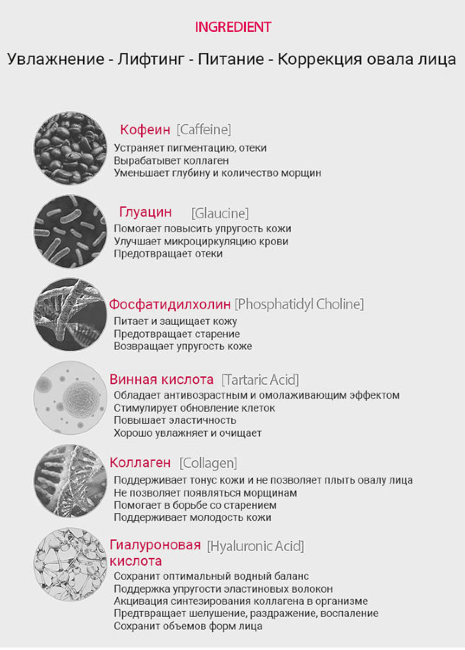 INGREDIENT

Увлажнение - Лифтинг - Питание - Коррекция овала лица

Кофеин [Caffeine]
Устраняет пигментацию, отеки
Вырабатывет коллаген
Уменьшает глубину и количество морщин

Глуацин [Glaucine]
Помогает повысить упругость кожи
Улучшает микроциркуляцию крови
Предотвращает отеки

Фосфатидилхолин [Phosphatidyl Choline]
Питает и защищает кожу
Предотвращает старение
Возвращает упругость коже

Винная кислота [Tartaric Acid]
Обладает антивозрастным и омолаживающим эффектом
Стимулирует обновление клеток
Повышает эластичность
Хорошо увлажняет и очищает

Коллаген [Collagen]
Поддерживает тонус кожи и не позволяет плыть овалу лица
Не позволяет появляться морщинам
Помогает в борьбе со старением
Поддерживает молодость кожи

Гиалуроновая кислота [Hyaluronic Acid]
Сохранит оптимальный водный баланс
Поддержка упругости эластиновых волокон
Акцивация синтезирования коллагена в организме
Предтвращает шелушение, раздражение, воспаление
Сохранит объемов форм лица